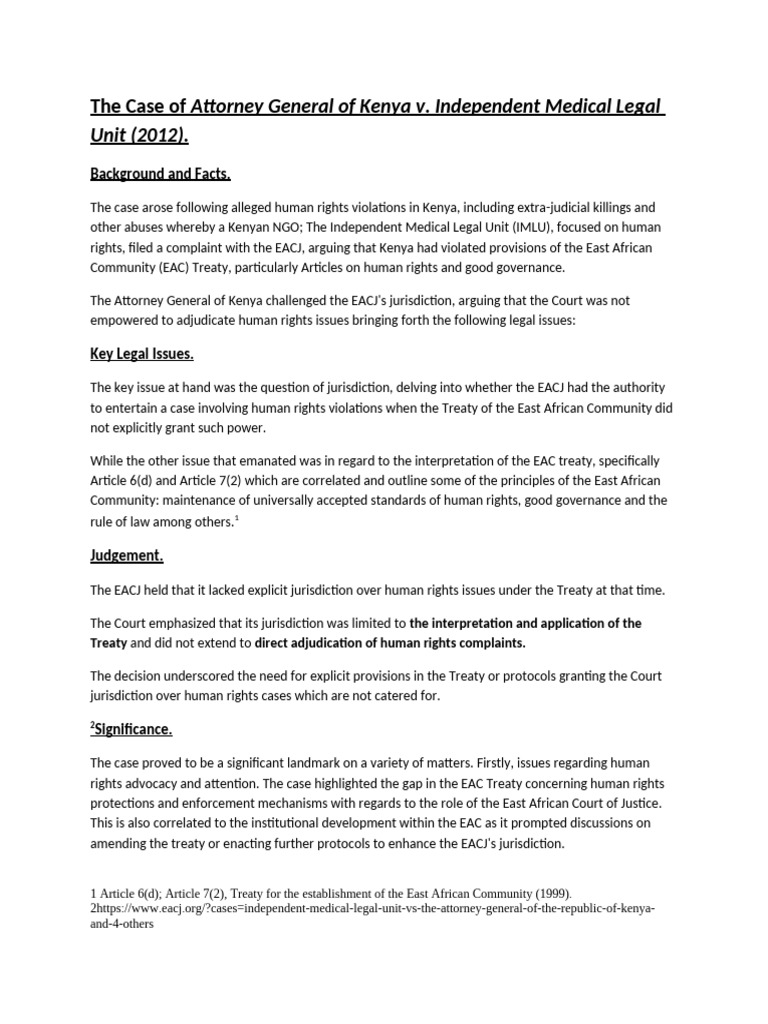 The Case of Attorney General of Kenya v. Independent Medical Legal Unit (2012).

Background and Facts.

The case arose following alleged human rights violations in Kenya, including extra-judicial killings and other abuses whereby a Kenyan NGO; The Independent Medical Legal Unit (IMLU), focused on human rights, filed a complaint with the EACJ, arguing that Kenya had violated provisions of the East African Community (EAC) Treaty, particularly Articles on human rights and good governance.

The Attorney General of Kenya challenged the EACJ's jurisdiction, arguing that the Court was not empowered to adjudicate human rights issues bringing forth the following legal issues:

Key Legal Issues.

The key issue at hand was the question of jurisdiction, delving into whether the EACJ had the authority to entertain a case involving human rights violations when the Treaty of the East African Community did not explicitly grant such power.

While the other issue that emanated was in regard to the interpretation of the EAC treaty, specifically Article 6(d) and Article 7(2) which are correlated and outline some of the principles of the East African Community: maintenance of universally accepted standards of human rights, good governance and the rule of law among others.$^{1}$

Judgement.

The EACJ held that it lacked explicit jurisdiction over human rights issues under the Treaty at that time.

The Court emphasized that its jurisdiction was limited to the interpretation and application of the Treaty and did not extend to direct adjudication of human rights complaints.

The decision underscored the need for explicit provisions in the Treaty or protocols granting the Court jurisdiction over human rights cases which are not catered for.

$^{2}$Significance.

The case proved to be a significant landmark on a variety of matters. Firstly, issues regarding human rights advocacy and attention. The case highlighted the gap in the EAC Treaty concerning human rights protections and enforcement mechanisms with regards to the role of the East African Court of Justice. This is also correlated to the institutional development within the EAC as it prompted discussions on amending the treaty or enacting further protocols to enhance the EACJ's jurisdiction.

1 Article 6(d); Article 7(2), Treaty for the establishment of the East African Community (1999).
2https://www.eacj.org/?cases=independent-medical-legal-unit-vs-the-attorney-general-of-the-republic-of-kenya-and-4-others